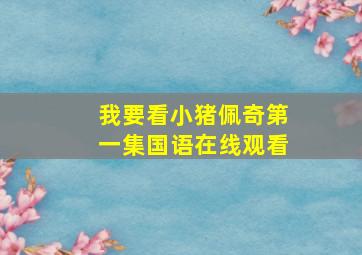 我要看小猪佩奇第一集国语在线观看